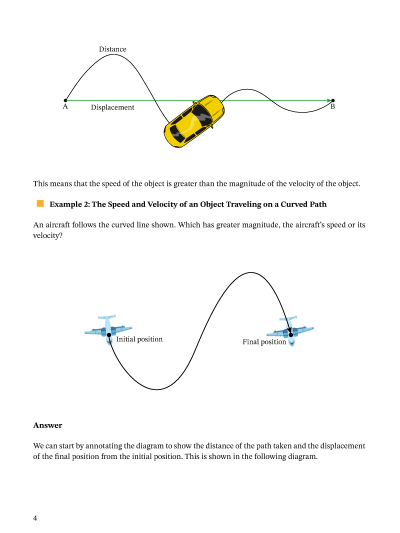 Distance

A

Displacement

B

This means that the speed of the object is greater than the magnitude of the velocity of the object.

Example 2: The Speed and Velocity of an Object Traveling on a Curved Path

An aircraft follows the curved line shown. Which has greater magnitude, the aircraft's speed or its velocity?

Initial position

Final position

Answer

We can start by annotating the diagram to show the distance of the path taken and the displacement of the final position from the initial position. This is shown in the following diagram.

4